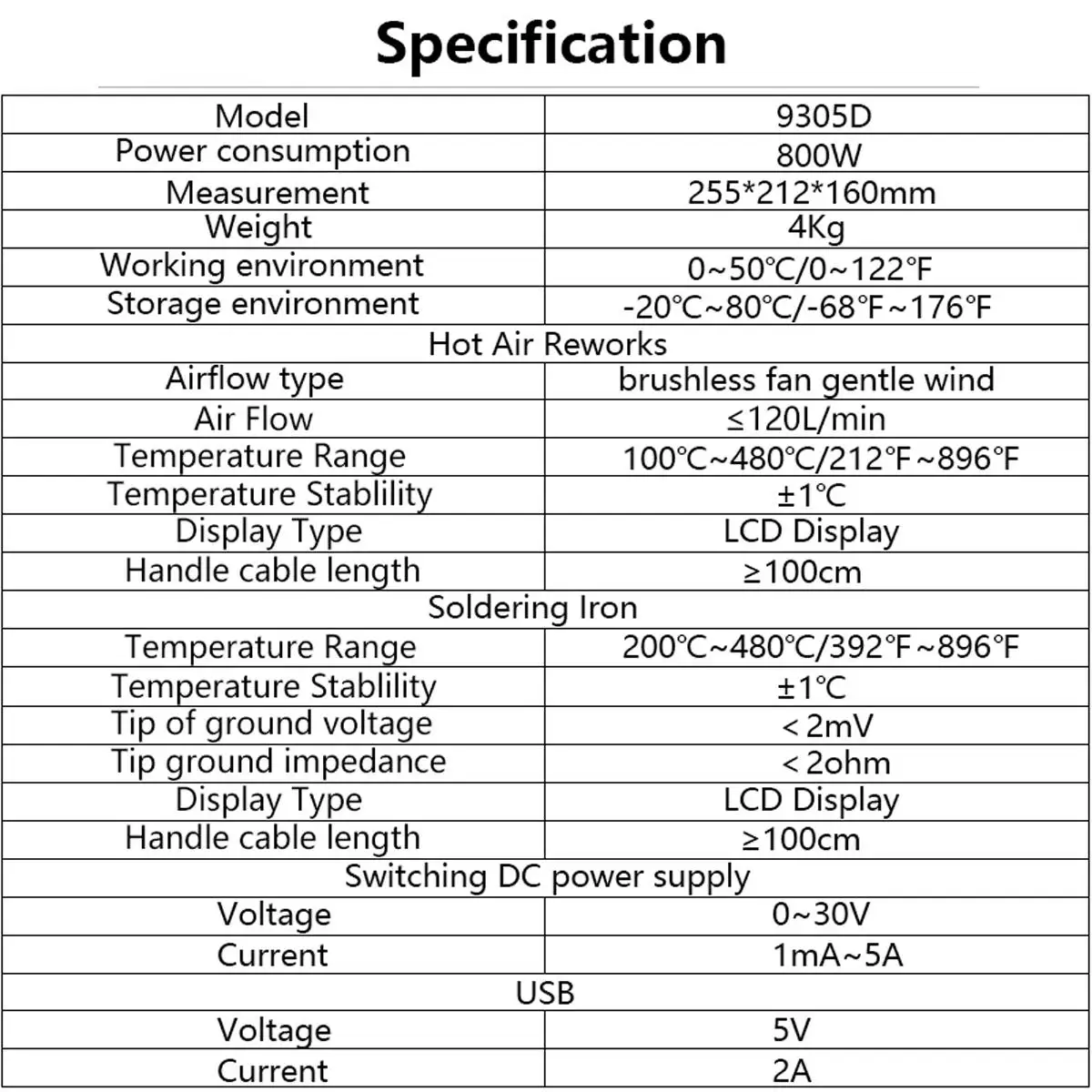 Specification

| Model | 9305D |
|---|---|
| Power consumption | 800W |
| Measurement | 255*212*160mm |
| Weight | 4Kg |
| Working environment | 0~50℃/0~122℉ |
| Storage environment | -20℃~80℃/-68℉~176℉ |
| Hot Air Reworks | |
| Airflow type | brushless fan gentle wind |
| Air Flow | ≤120L/min |
| Temperature Range | 100℃~480℃/212℉~896℉ |
| Temperature Stablility | ±1℃ |
| Display Type | LCD Display |
| Handle cable length | ≥100cm |
| Soldering Iron | |
| Temperature Range | 200℃~480℃/392℉~896℉ |
| Temperature Stablility | ±1℃ |
| Tip of ground voltage | ＜2mV |
| Tip ground impedance | ＜2ohm |
| Display Type | LCD Display |
| Handle cable length | ≥100cm |
| Switching DC power supply | |
| Voltage | 0~30V |
| Current | 1mA~5A |
| USB | |
| Voltage | 5V |
| Current | 2A |